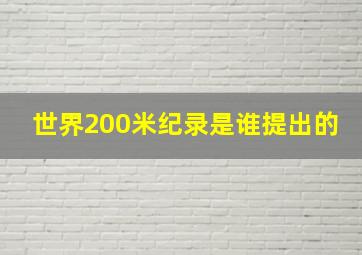 世界200米纪录是谁提出的